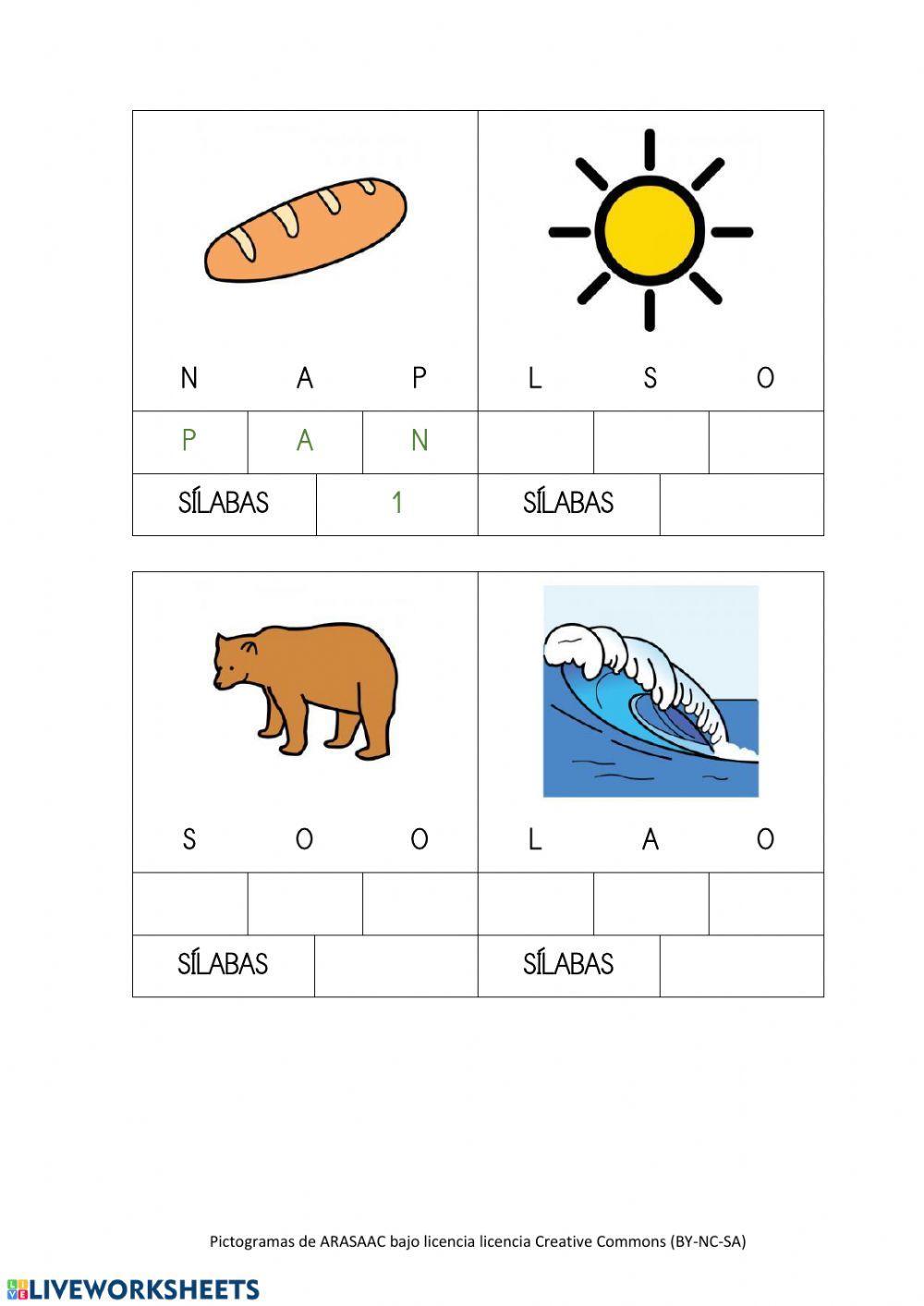 N A P

P A N

SÍLABAS 1

L S O

SÍLABAS

S O O

SÍLABAS

L A O

SÍLABAS

Pictogramas de ARASAAC bajo licencia licencia Creative Commons (BY-NC-SA)

LIVEWORKSHEETS